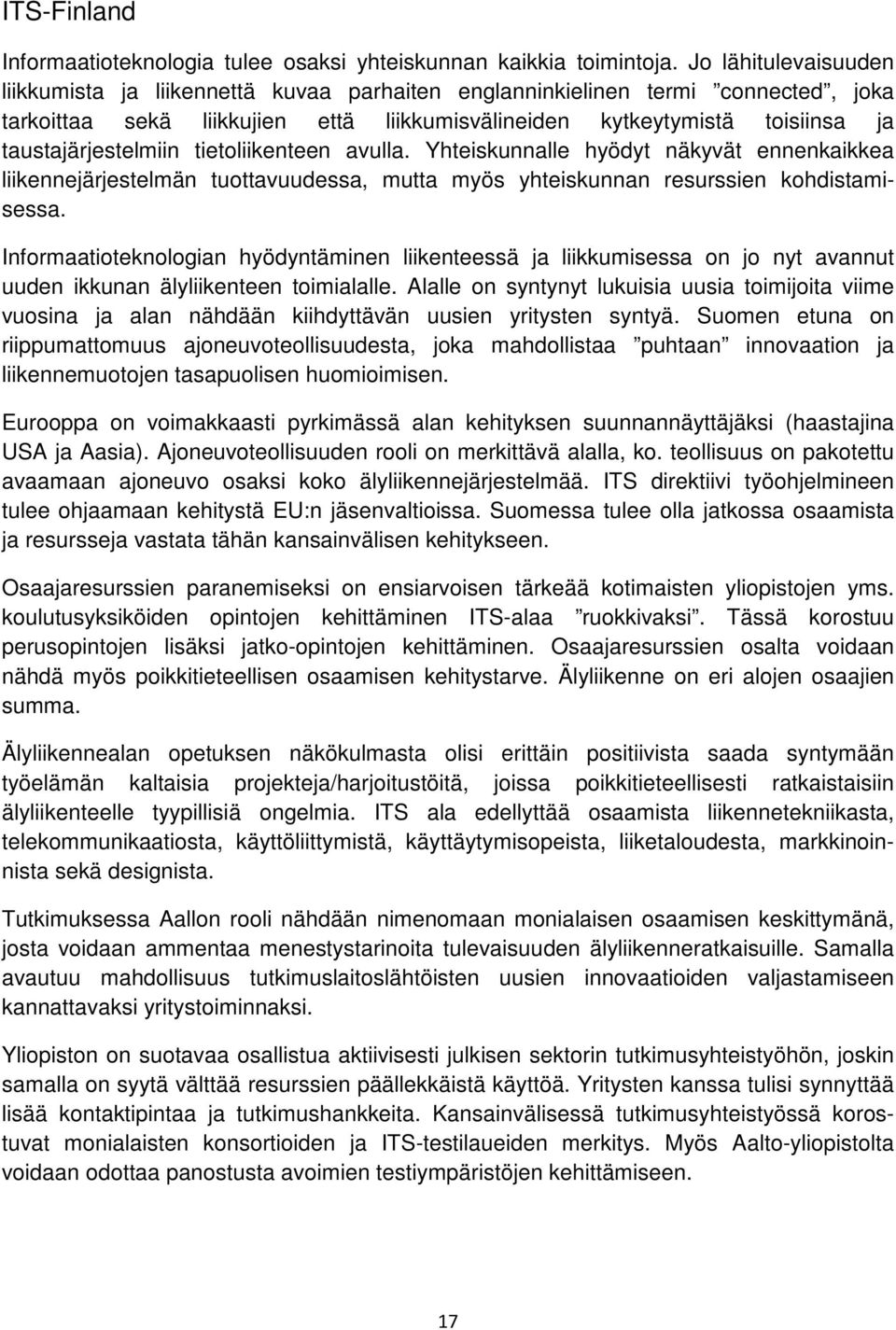 ITS-Finland

Informaatioteknologia tulee osaksi yhteiskunnan kaikkia toimintoja. Jo lähitulevaisuuden liikkumista ja liikennettä kuvaa parhaiten englanninkielinen termi ”connected”, joka tarkoittaa sekä liikkujien että liikkumisvälineiden kytkeytymistä toisiinsa ja taustajärjestelmiin tietoliikenteen avulla. Yhteiskunnalle hyödyt näkyvät ennenkaikkea liikennejärjestelmän tuottavuudessa, mutta myös yhteiskunnan resurssien kohdistamisessa.

Informaatioteknologian hyödyntäminen liikenteessä ja liikkumisessa on jo nyt avannut uuden ikkunan älyliikenteen toimialalle. Alalle on syntynyt lukuisia uusia toimijoita viime vuosina ja alan nähdään kiihdyttävän uusien yritysten syntyä. Suomen etuna on riippumattomuus ajoneuvoteollisuudesta, joka mahdollistaa ”puhtaan” innovaation ja liikennemuotojen tasapuolisen huomioimisen.

Eurooppa on voimakkaasti pyrkimässä alan kehityksen suunnannäyttäjäksi (haastajina USA ja Aasia). Ajoneuvoteollisuuden rooli on merkittävä alalla, ko. teollisuus on pakotettu avaamaan ajoneuvo osaksi koko älyliikennejärjestelmää. ITS direktiivi työohjelmineen tulee ohjaamaan kehitystä EU:n jäsenvaltioissa. Suomessa tulee olla jatkossa osaamista ja resursseja vastata tähän kansainvälisen kehitykseen.

Osaajaresurssien paranemiseksi on ensiarvoisen tärkeää kotimaisten yliopistojen yms. koulutusyksiköiden opintojen kehittäminen ITS-alaa ”ruokkivaksi”. Tässä korostuu perusopintojen lisäksi jatko-opintojen kehittäminen. Osaajaresurssien osalta voidaan nähdä myös poikkitieteellisen osaamisen kehitystarve. Älyliikenne on eri alojen osaajien summa.

Älyliikennealan opetuksen näkökulmasta olisi erittäin positiivista saada syntymään työelämän kaltaisia projekteja/harjoitustöitä, joissa poikkitieteellisesti ratkaistaisiin älyliikenteelle tyypillisiä ongelmia. ITS ala edellyttää osaamista liikennetekniikasta, telekommunikaatiosta, käyttöliittymistä, käyttäytymisopeista, liiketaloudesta, markkinoinnista sekä designista.

Tutkimuksessa Aallon rooli nähdään nimenomaan monialaisen osaamisen keskittymänä, josta voidaan ammentaa menestystarinoita tulevaisuuden älyliikenneratkaisuille. Samalla avautuu mahdollisuus tutkimuslaitoslähtöisten uusien innovaatioiden valjastamiseen kannattavaksi yritystoiminnaksi.

Yliopiston on suotavaa osallistua aktiivisesti julkisen sektorin tutkimusyhteistyöhön, joskin samalla on syytä välttää resurssien päällekkäistä käyttöä. Yritysten kanssa tulisi synnyttää lisää kontaktipintaa ja tutkimushankkeita. Kansainvälisessä tutkimusyhteistyössä korostuvat monialaisten konsortioiden ja ITS-testilaueiden merkitys. Myös Aalto-yliopistolta voidaan odottaa panostusta avoimien testiympäristöjen kehittämiseen.

17